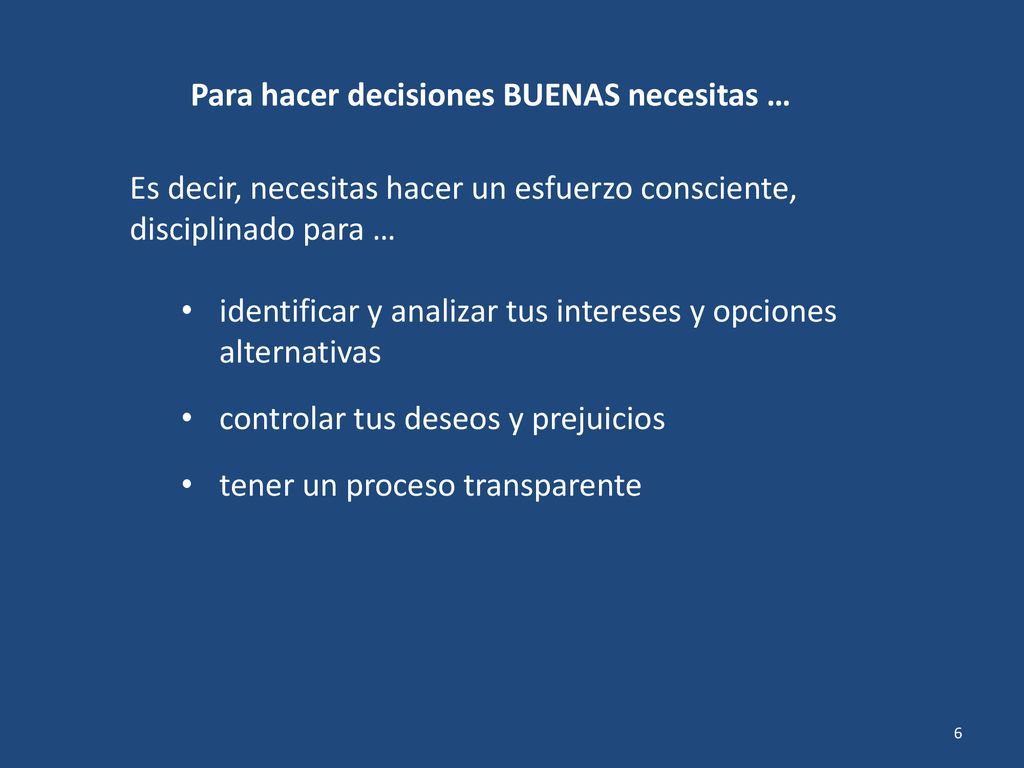 Para hacer decisiones BUENAS necesitas …

Es decir, necesitas hacer un esfuerzo consciente, disciplinado para …

• identificar y analizar tus intereses y opciones alternativas

• controlar tus deseos y prejuicios

• tener un proceso transparente

6